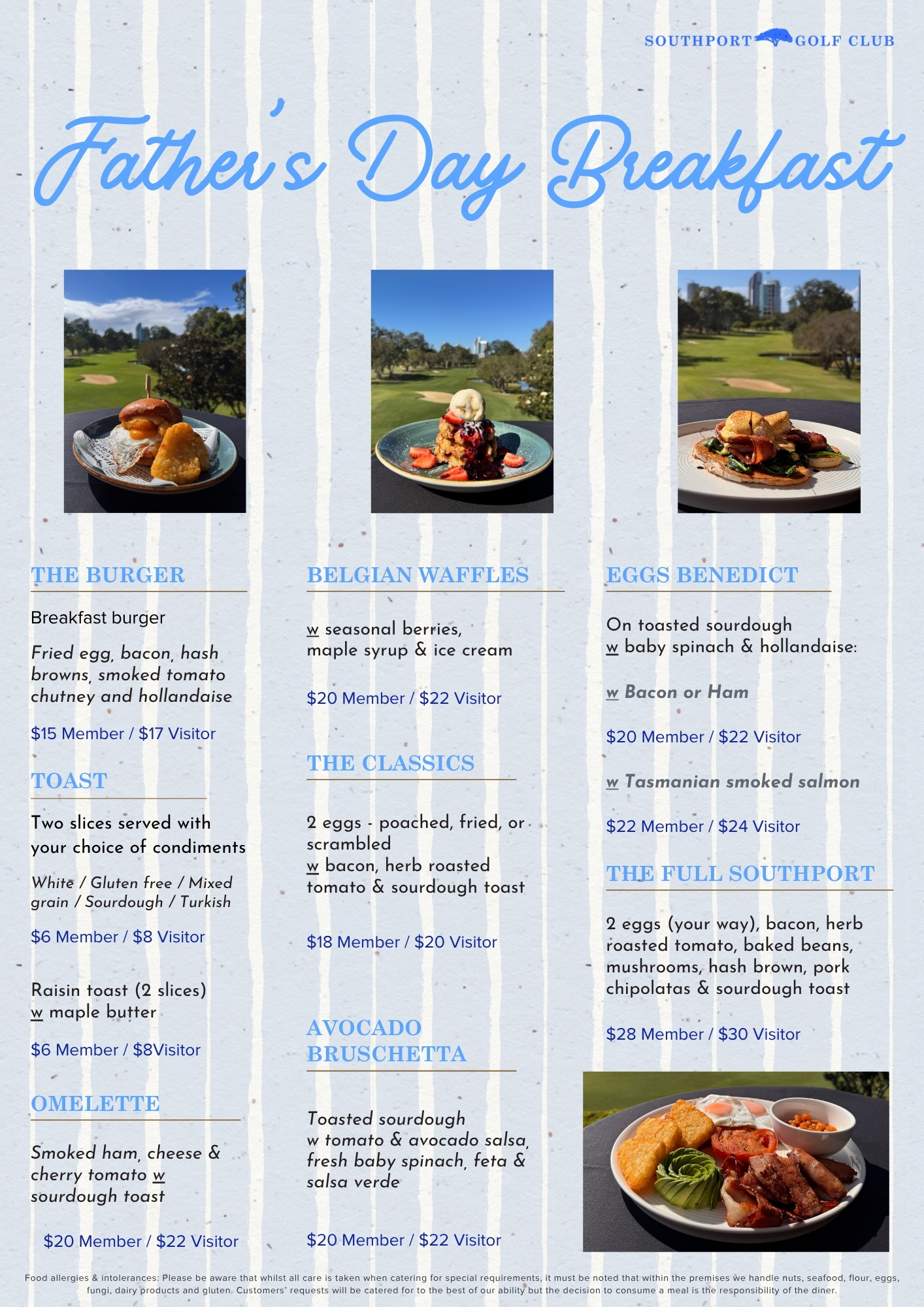 SOUTHPORT GOLF CLUB

Father's Day Breakfast

THE BURGER

Breakfast burger

Fried egg, bacon, hash browns, smoked tomato chutney and hollandaise

$15 Member / $17 Visitor

TOAST

Two slices served with your choice of condiments

White / Gluten free / Mixed grain / Sourdough / Turkish

$6 Member / $8 Visitor

Raisin toast (2 slices) w maple butter

$6 Member / $8Visitor

OMELETTE

Smoked ham, cheese & cherry tomato w sourdough toast

$20 Member / $22 Visitor

BELGIAN WAFFLES

w seasonal berries, maple syrup & ice cream

$20 Member / $22 Visitor

THE CLASSICS

2 eggs - poached, fried, or scrambled w bacon, herb roasted tomato & sourdough toast

$18 Member / $20 Visitor

AVOCADO BRUSCHETTA

Toasted sourdough w tomato & avocado salsa, fresh baby spinach, feta & salsa verde

$20 Member / $22 Visitor

EGGS BENEDICT

On toasted sourdough w baby spinach & hollandaise:

w Bacon or Ham

$20 Member / $22 Visitor

w Tasmanian smoked salmon

$22 Member / $24 Visitor

THE FULL SOUTHPORT

2 eggs (your way), bacon, herb roasted tomato, baked beans, mushrooms, hash brown, pork chipolatas & sourdough toast

$28 Member / $30 Visitor

Food allergies & intolerances: Please be aware that whilst all care is taken when catering for special requirements, it must be noted that within the premises we handle nuts, seafood, flour, eggs, fungi, dairy products and gluten. Customers' requests will be catered for to the best of our ability but the decision to consume a meal is the responsibility of the diner.